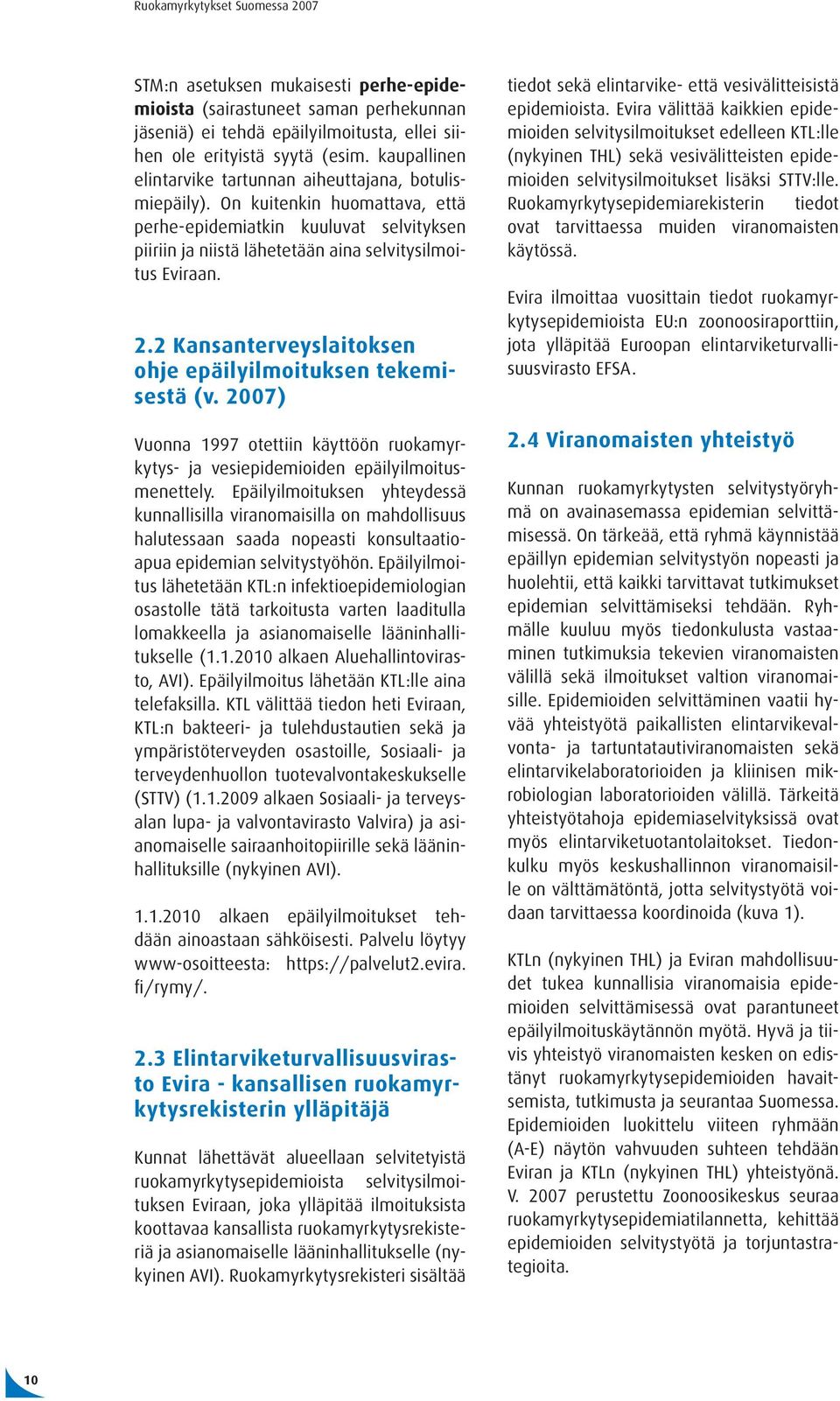 Ruokamyrkytykset Suomessa 2007

STM:n asetuksen mukaisesti perhe-epidemioista (sairastuneet saman perhekunnan jäseniä) ei tehdä epäilyilmoitusta, ellei siihen ole erityistä syytä (esim. kaupallinen elintarvike tartunnan aiheuttajana, botulismiepäily). On kuitenkin huomattava, että perhe-epidemiatkin kuuluvat selvityksen piiriin ja niistä lähetetään aina selvitysilmoitus Eviraan.

2.2 Kansanterveyslaitoksen ohje epäilyilmoituksen tekemisestä (v. 2007)

Vuonna 1997 otettiin käyttöön ruokamyrkytys- ja vesiepidemioiden epäilyilmoitusmenettely. Epäilyilmoituksen yhteydessä kunnallisilla viranomaisilla on mahdollisuus halutessaan saada nopeasti konsultaatioapua epidemian selvitystyöhön. Epäilyilmoitus lähetetään KTL:n infektioepidemiologian osastolle tätä tarkoitusta varten laaditulla lomakkeella ja asianomaiselle lääninhallitukselle (1.1.2010 alkaen Aluehallintovirasto, AVI). Epäilyilmoitus lähetään KTL:lle aina telefaksilla. KTL välittää tiedon heti Eviraan, KTL:n bakteeri- ja tulehdustautien sekä ja ympäristöterveyden osastoille, Sosiaali- ja terveydenhuollon tuotevalvontakeskukselle (STTV) (1.1.2009 alkaen Sosiaali- ja terveysalan lupa- ja valvontavirasto Valvira) ja asianomaiselle sairaanhoitopiirille sekä lääninhallituksille (nykyinen AVI).

1.1.2010 alkaen epäilyilmoitukset tehdään ainoastaan sähköisesti. Palvelu löytyy www-osoitteesta: https://palvelut2.evira.fi/rymy/.

2.3 Elintarviketurvallisuusvirasto Evira - kansallisen ruokamyrkytysrekisterin ylläpitäjä

Kunnat lähettävät alueellaan selvitetyistä ruokamyrkytysepidemioista selvitysilmoituksen Eviraan, joka ylläpitää ilmoituksista koottavaa kansallista ruokamyrkytysrekisteriä ja asianomaiselle lääninhallitukselle (nykyinen AVI). Ruokamyrkytysrekisteri sisältää tiedot sekä elintarvike- että vesivälitteisistä epidemioista. Evira välittää kaikkien epidemioiden selvitysilmoitukset edelleen KTL:lle (nykyinen THL) sekä vesivälitteisten epidemioiden selvitysilmoitukset lisäksi STTV:lle. Ruokamyrkytysepidemiarekisterin tiedot ovat tarvittaessa muiden viranomaisten käytössä.

Evira ilmoittaa vuosittain tiedot ruokamyrkytysepidemioista EU:n zoonoosiraporttiin, jota ylläpitää Euroopan elintarviketurvallisuusvirasto EFSA.

2.4 Viranomaisten yhteistyö

Kunnan ruokamyrkytysten selvitystyöryhmä on avainasemassa epidemian selvittämisessä. On tärkeää, että ryhmä käynnistää epäillyn epidemian selvitystyön nopeasti ja huolehtii, että kaikki tarvittavat tutkimukset epidemian selvittämiseksi tehdään. Ryhmälle kuuluu myös tiedonkulusta vastaaminen tutkimuksia tekevien viranomaisten välillä sekä ilmoitukset valtion viranomaisille. Epidemioiden selvittäminen vaatii hyvää yhteistyötä paikallisten elintarvikevalvonta- ja tartuntatautiviranomaisten sekä elintarvikelaboratorioiden ja kliinisen mikrobiologian laboratorioiden välillä. Tärkeitä yhteistyötahoja epidemiaselvityksissä ovat myös elintarviketuotantolaitokset. Tiedonkulku myös keskushallinnon viranomaisille on välttämätöntä, jotta selvitystyötä voidaan tarvittaessa koordinoida (kuva 1).

KTLn (nykyinen THL) ja Eviran mahdollisuudet tukea kunnallisia viranomaisia epidemioiden selvittämisessä ovat parantuneet epäilyilmoituskäytännön myötä. Hyvä ja tiivis yhteistyö viranomaisten kesken on edistänyt ruokamyrkytysepidemioiden havaitsemista, tutkimusta ja seurantaa Suomessa. Epidemioiden luokittelu viiteen ryhmään (A-E) näytön vahvuuden suhteen tehdään Eviran ja KTLn (nykyinen THL) yhteistyönä. V. 2007 perustettu Zoonoosikeskus seuraa ruokamyrkytysepidemiatilannetta, kehittää epidemioiden selvitystyötä ja torjuntastrategioita.

10